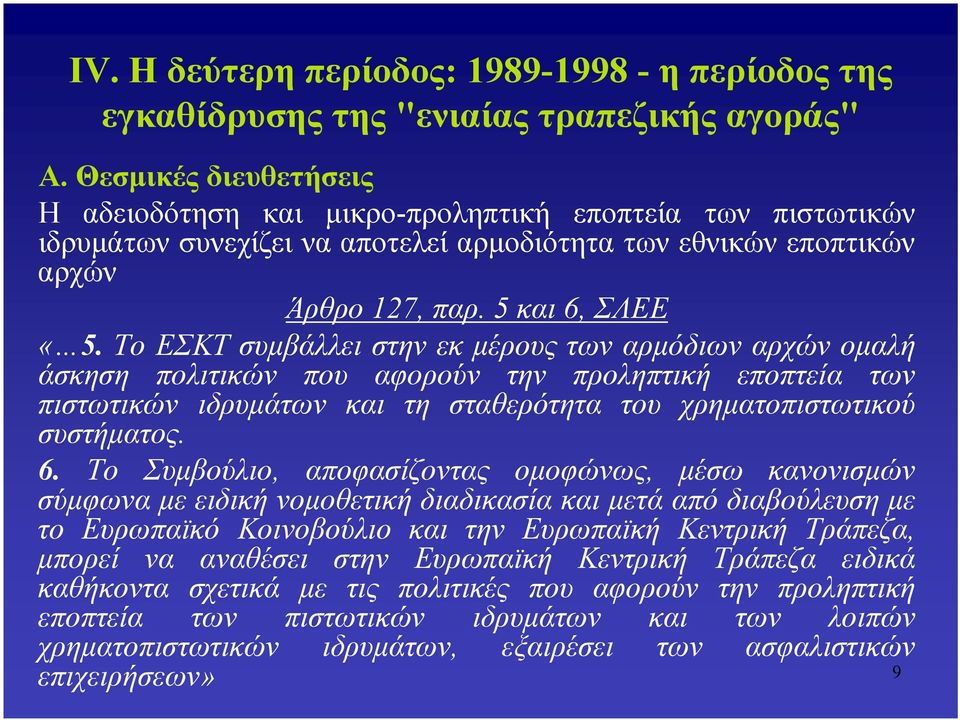 IV. Η δεύτερη περίοδος: 1989-1998 - η περίοδος της εγκαθίδρυσης της "ενιαίας τραπεζικής αγοράς"

Α. Θεσμικές διευθετήσεις

Η αδειοδότηση και μικρο-προληπτική εποπτεία των πιστωτικών ιδρυμάτων συνεχίζει να αποτελεί αρμοδιότητα των εθνικών εποπτικών αρχών

Άρθρο 127, παρ. 5 και 6, ΣΛΕΕ

«…5. Το ΕΣΚΤ συμβάλλει στην εκ μέρους των αρμόδιων αρχών ομαλή άσκηση πολιτικών που αφορούν την προληπτική εποπτεία των πιστωτικών ιδρυμάτων και τη σταθερότητα του χρηματοπιστωτικού συστήματος.

6. Το Συμβούλιο, αποφασίζοντας ομοφώνως, μέσω κανονισμών σύμφωνα με ειδική νομοθετική διαδικασία και μετά από διαβούλευση με το Ευρωπαϊκό Κοινοβούλιο και την Ευρωπαϊκή Κεντρική Τράπεζα, μπορεί να αναθέσει στην Ευρωπαϊκή Κεντρική Τράπεζα ειδικά καθήκοντα σχετικά με τις πολιτικές που αφορούν την προληπτική εποπτεία των πιστωτικών ιδρυμάτων και των λοιπών χρηματοπιστωτικών ιδρυμάτων, εξαιρέσει των ασφαλιστικών επιχειρήσεων»

9